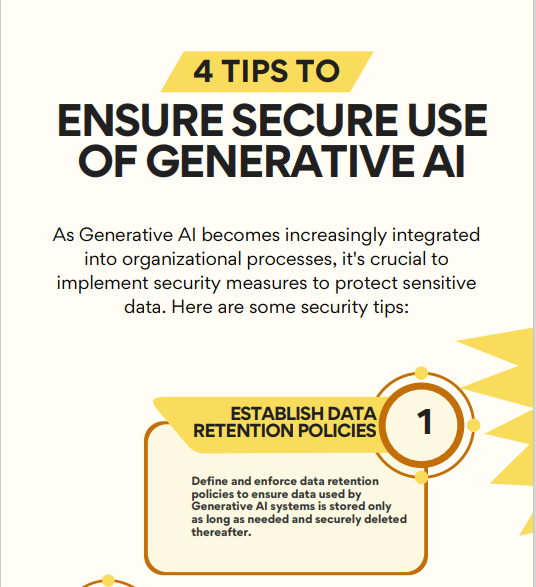 4 TIPS TO

ENSURE SECURE USE OF GENERATIVE AI

As Generative AI becomes increasingly integrated into organizational processes, it's crucial to implement security measures to protect sensitive data. Here are some security tips:

ESTABLISH DATA RETENTION POLICIES

1

Define and enforce data retention policies to ensure data used by Generative AI systems is stored only as long as needed and securely deleted thereafter.